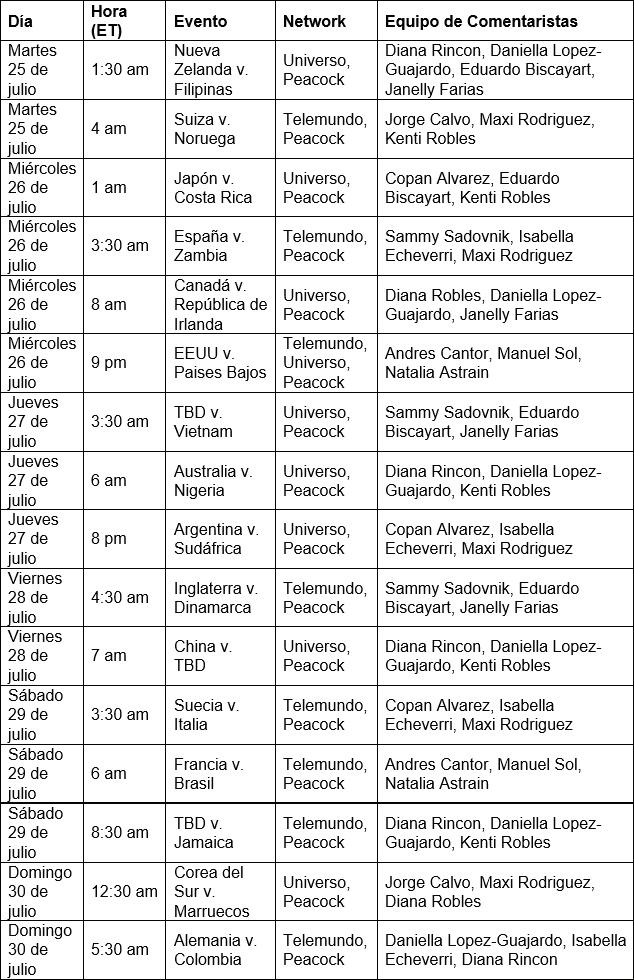 | Día | Hora (ET) | Evento | Network | Equipo de Comentaristas |
|---|---|---|---|---|
| Martes 25 de julio | 1:30 am | Nueva Zelanda v. Filipinas | Universo, Peacock | Diana Rincon, Daniella Lopez-Guajardo, Eduardo Biscayart, Janelly Farias |
| Martes 25 de julio | 4 am | Suiza v. Noruega | Telemundo, Peacock | Jorge Calvo, Maxi Rodriguez, Kenti Robles |
| Miércoles 26 de julio | 1 am | Japón v. Costa Rica | Universo, Peacock | Copan Alvarez, Eduardo Biscayart, Kenti Robles |
| Miércoles 26 de julio | 3:30 am | España v. Zambia | Telemundo, Peacock | Sammy Sadovnik, Isabella Echeverri, Maxi Rodriguez |
| Miércoles 26 de julio | 8 am | Canadá v. República de Irlanda | Universo, Peacock | Diana Robles, Daniella Lopez-Guajardo, Janelly Farias |
| Miércoles 26 de julio | 9 pm | EEUU v. Paises Bajos | Telemundo, Universo, Peacock | Andres Cantor, Manuel Sol, Natalia Astrain |
| Jueves 27 de julio | 3:30 am | TBD v. Vietnam | Universo, Peacock | Sammy Sadovnik, Eduardo Biscayart, Janelly Farias |
| Jueves 27 de julio | 6 am | Australia v. Nigeria | Universo, Peacock | Diana Rincon, Daniella Lopez-Guajardo, Kenti Robles |
| Jueves 27 de julio | 8 pm | Argentina v. Sudáfrica | Universo, Peacock | Copan Alvarez, Isabella Echeverri, Maxi Rodriguez |
| Viernes 28 de julio | 4:30 am | Inglaterra v. Dinamarca | Telemundo, Peacock | Sammy Sadovnik, Eduardo Biscayart, Janelly Farias |
| Viernes 28 de julio | 7 am | China v. TBD | Universo, Peacock | Diana Rincon, Daniella Lopez-Guajardo, Kenti Robles |
| Sábado 29 de julio | 3:30 am | Suecia v. Italia | Telemundo, Peacock | Copan Alvarez, Isabella Echeverri, Maxi Rodriguez |
| Sábado 29 de julio | 6 am | Francia v. Brasil | Telemundo, Peacock | Andres Cantor, Manuel Sol, Natalia Astrain |
| Sábado 29 de julio | 8:30 am | TBD v. Jamaica | Telemundo, Peacock | Diana Rincon, Daniella Lopez-Guajardo, Kenti Robles |
| Domingo 30 de julio | 12:30 am | Corea del Sur v. Marruecos | Universo, Peacock | Jorge Calvo, Maxi Rodriguez, Diana Robles |
| Domingo 30 de julio | 5:30 am | Alemania v. Colombia | Telemundo, Peacock | Daniella Lopez-Guajardo, Isabella Echeverri, Diana Rincon |